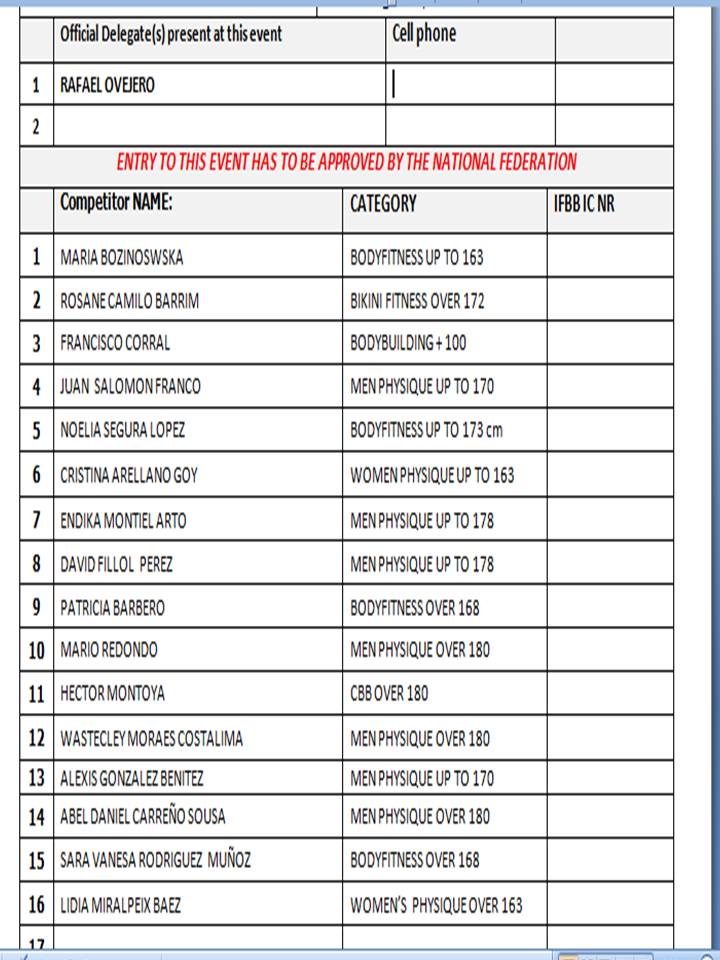 | | Official Delegate(s) present at this event | Cell phone | |
|---|---|---|---|
| 1 | RAFAEL OVEJERO | | |
| 2 | | | |

ENTRY TO THIS EVENT HAS TO BE APPROVED BY THE NATIONAL FEDERATION

| | Competitor NAME: | CATEGORY | IFBB IC NR |
|---|---|---|---|
| 1 | MARIA BOZINOSWSKA | BODYFITNESS UP TO 163 | |
| 2 | ROSANE CAMILO BARRIM | BIKINI FITNESS OVER 172 | |
| 3 | FRANCISCO CORRAL | BODYBUILDING + 100 | |
| 4 | JUAN SALOMON FRANCO | MEN PHYSIQUE UP TO 170 | |
| 5 | NOELIA SEGURA LOPEZ | BODYFITNESS UP TO 173 cm | |
| 6 | CRISTINA ARELLANO GOY | WOMEN PHYSIQUE UP TO 163 | |
| 7 | ENDIKA MONTIEL ARTO | MEN PHYSIQUE UP TO 178 | |
| 8 | DAVID FILLOL PEREZ | MEN PHYSIQUE UP TO 178 | |
| 9 | PATRICIA BARBERO | BODYFITNESS OVER 168 | |
| 10 | MARIO REDONDO | MEN PHYSIQUE OVER 180 | |
| 11 | HECTOR MONTOYA | CBB OVER 180 | |
| 12 | WASTECLEY MORAES COSTALIMA | MEN PHYSIQUE OVER 180 | |
| 13 | ALEXIS GONZALEZ BENITEZ | MEN PHYSIQUE UP TO 170 | |
| 14 | ABEL DANIEL CARREÑO SOUSA | MEN PHYSIQUE OVER 180 | |
| 15 | SARA VANESA RODRIGUEZ MUÑOZ | BODYFITNESS OVER 168 | |
| 16 | LIDIA MIRALPEIX BAEZ | WOMEN'S PHYSIQUE OVER 163 | |
| 17 | | | |